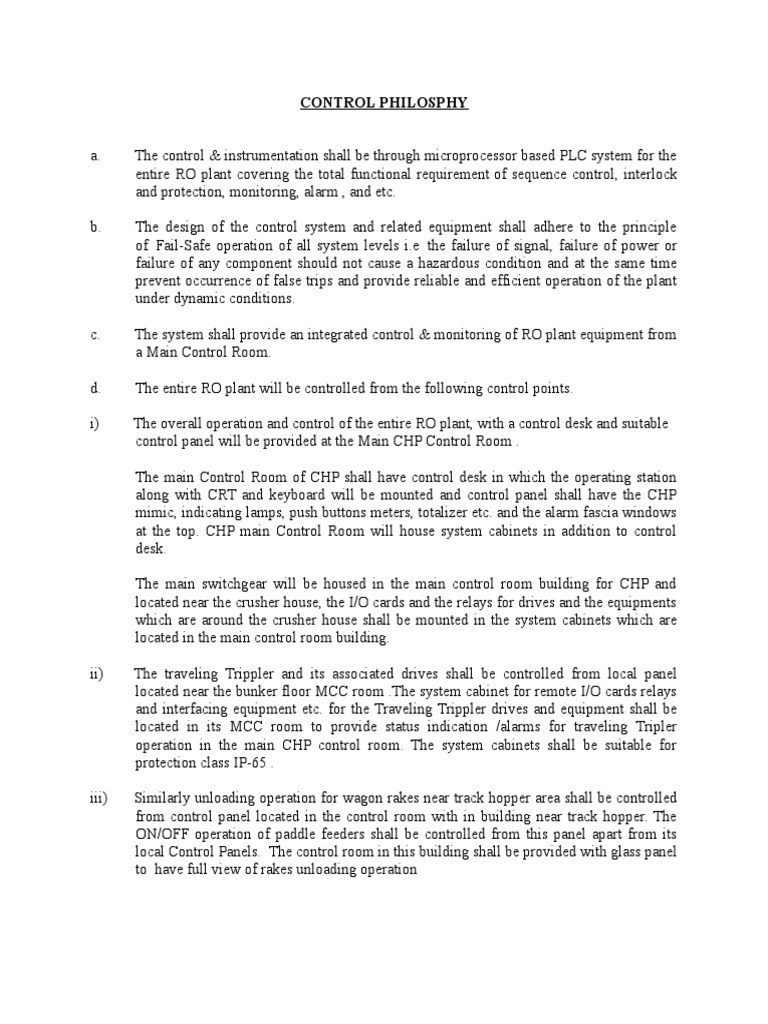 CONTROL PHILOSPHY

a. The control & instrumentation shall be through microprocessor based PLC system for the entire RO plant covering the total functional requirement of sequence control, interlock and protection, monitoring, alarm , and etc.

b. The design of the control system and related equipment shall adhere to the principle of Fail-Safe operation of all system levels i.e the failure of signal, failure of power or failure of any component should not cause a hazardous condition and at the same time prevent occurrence of false trips and provide reliable and efficient operation of the plant under dynamic conditions.

c. The system shall provide an integrated control & monitoring of RO plant equipment from a Main Control Room.

d. The entire RO plant will be controlled from the following control points.

i) The overall operation and control of the entire RO plant, with a control desk and suitable control panel will be provided at the Main CHP Control Room .

The main Control Room of CHP shall have control desk in which the operating station along with CRT and keyboard will be mounted and control panel shall have the CHP mimic, indicating lamps, push buttons meters, totalizer etc. and the alarm fascia windows at the top. CHP main Control Room will house system cabinets in addition to control desk.

The main switchgear will be housed in the main control room building for CHP and located near the crusher house, the I/O cards and the relays for drives and the equipments which are around the crusher house shall be mounted in the system cabinets which are located in the main control room building.

ii) The traveling Trippler and its associated drives shall be controlled from local panel located near the bunker floor MCC room .The system cabinet for remote I/O cards relays and interfacing equipment etc. for the Traveling Trippler drives and equipment shall be located in its MCC room to provide status indication /alarms for traveling Tripler operation in the main CHP control room. The system cabinets shall be suitable for protection class IP-65 .

iii) Similarly unloading operation for wagon rakes near track hopper area shall be controlled from control panel located in the control room with in building near track hopper. The ON/OFF operation of paddle feeders shall be controlled from this panel apart from its local Control Panels. The control room in this building shall be provided with glass panel to have full view of rakes unloading operation